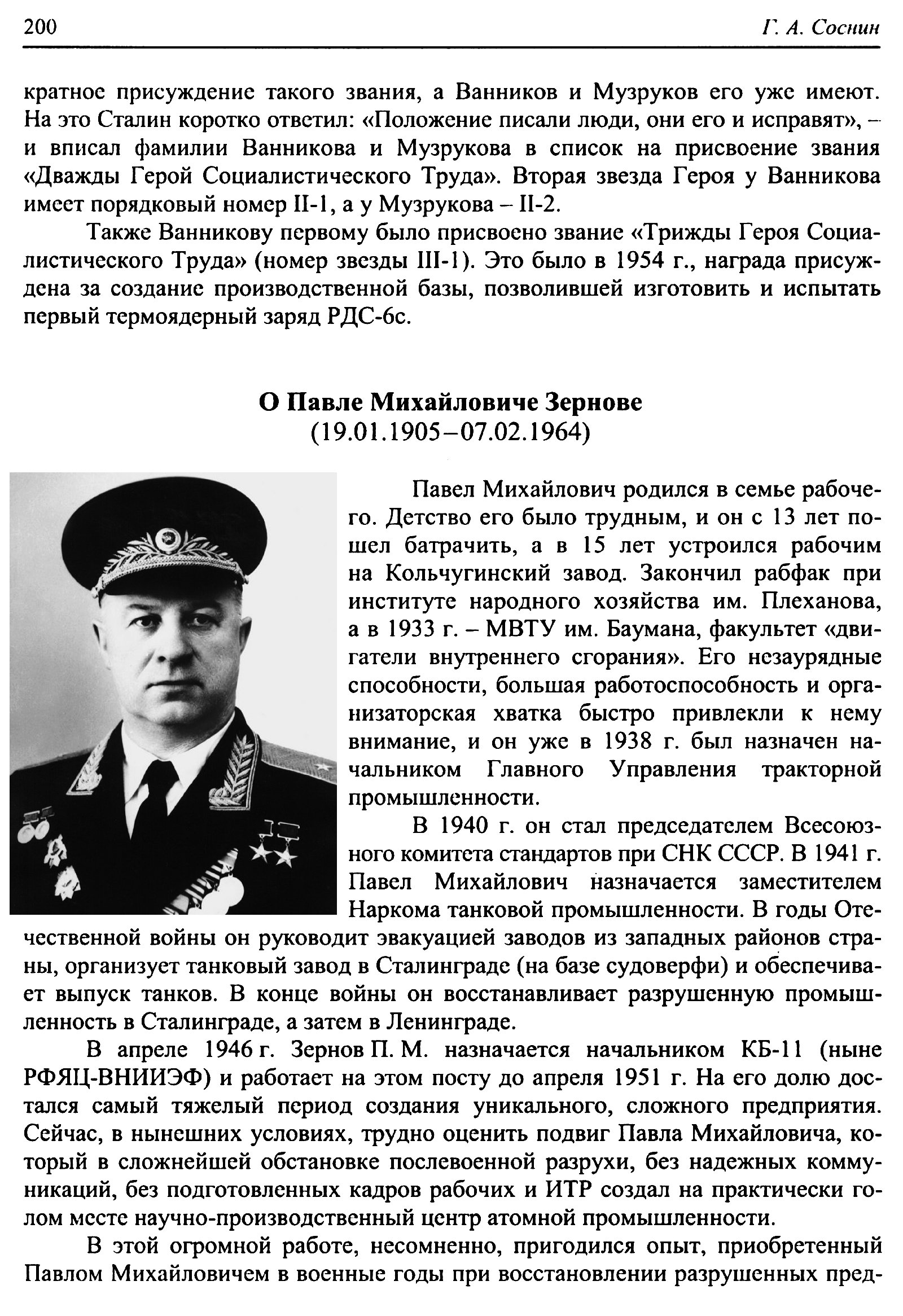 200 Г. А. Соснин

кратное присуждение такого звания, а Ванников и Музруков его уже имеют. На это Сталин коротко ответил: «Положение писали люди, они его и исправят», – и вписал фамилии Ванникова и Музрукова в список на присвоение звания «Дважды Герой Социалистического Труда». Вторая звезда Героя у Ванникова имеет порядковый номер II-1, а у Музрукова – II-2.

Также Ванникову первому было присвоено звание «Трижды Героя Социалистического Труда» (номер звезды III-1). Это было в 1954 г., награда присуждена за создание производственной базы, позволившей изготовить и испытать первый термоядерный заряд РДС-6с.

О Павле Михайловиче Зернове
(19.01.1905–07.02.1964)

Павел Михайлович родился в семье рабочего. Детство его было трудным, и он с 13 лет пошел батрачить, а в 15 лет устроился рабочим на Кольчугинский завод. Закончил рабфак при институте народного хозяйства им. Плеханова, а в 1933 г. – МВТУ им. Баумана, факультет «двигатели внутреннего сгорания». Его незаурядные способности, большая работоспособность и организаторская хватка быстро привлекли к нему внимание, и он уже в 1938 г. был назначен начальником Главного Управления тракторной промышленности.

В 1940 г. он стал председателем Всесоюзного комитета стандартов при СНК СССР. В 1941 г. Павел Михайлович назначается заместителем Наркома танковой промышленности. В годы Отечественной войны он руководит эвакуацией заводов из западных районов страны, организует танковый завод в Сталинграде (на базе судоверфи) и обеспечивает выпуск танков. В конце войны он восстанавливает разрушенную промышленность в Сталинграде, а затем в Ленинграде.

В апреле 1946 г. Зернов П. М. назначается начальником КБ-11 (ныне РФЯЦ-ВНИИЭФ) и работает на этом посту до апреля 1951 г. На его долю достался самый тяжелый период создания уникального, сложного предприятия. Сейчас, в нынешних условиях, трудно оценить подвиг Павла Михайловича, который в сложнейшей обстановке послевоенной разрухи, без надежных коммуникаций, без подготовленных кадров рабочих и ИТР создал на практически голом месте научно-производственный центр атомной промышленности.

В этой огромной работе, несомненно, пригодился опыт, приобретенный Павлом Михайловичем в военные годы при восстановлении разрушенных пред-